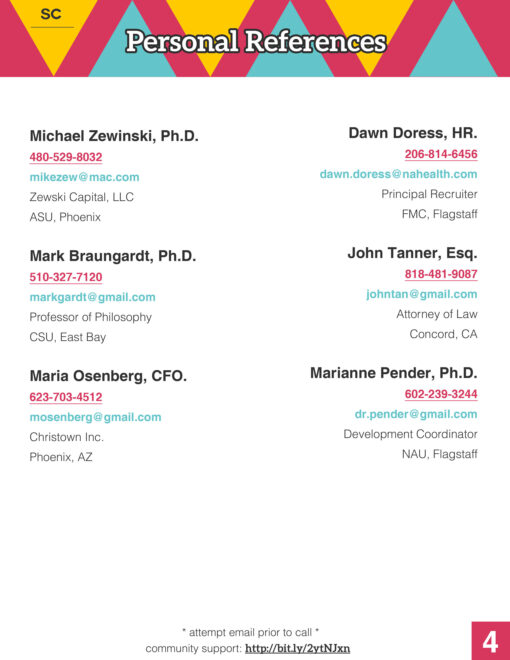 SC

Personal References

Michael Zewinski, Ph.D.
480-529-8032
mikezew@mac.com
Zewski Capital, LLC
ASU, Phoenix

Mark Braungardt, Ph.D.
510-327-7120
markgardt@gmail.com
Professor of Philosophy
CSU, East Bay

Maria Osenberg, CFO.
623-703-4512
mosenberg@gmail.com
Christown Inc.
Phoenix, AZ

Dawn Doress, HR.
206-814-6456
dawn.doress@nahealth.com
Principal Recruiter
FMC, Flagstaff

John Tanner, Esq.
818-481-9087
johntan@gmail.com
Attorney of Law
Concord, CA

Marianne Pender, Ph.D.
602-239-3244
dr.pender@gmail.com
Development Coordinator
NAU, Flagstaff

* attempt email prior to call *
community support: http://bit.ly/2ytNJxn

4